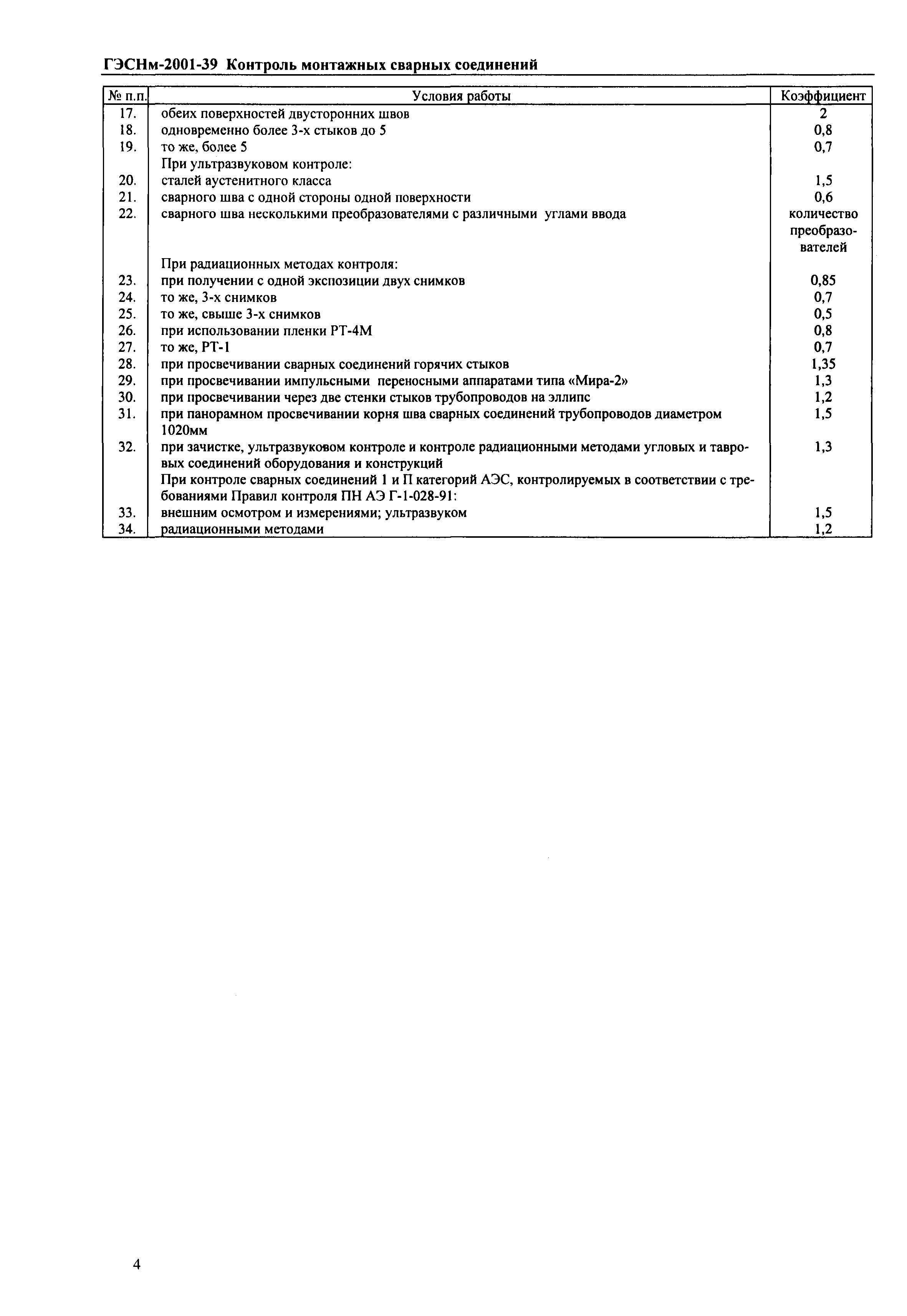 ГЭСНм-2001-39 Контроль монтажных сварных соединений

| № п.п. | Условия работы | Коэффициент |
|---|---|---|
| 17. | обеих поверхностей двусторонних швов | 2 |
| 18. | одновременно более 3-х стыков до 5 | 0,8 |
| 19. | то же, более 5 | 0,7 |
| | При ультразвуковом контроле: | |
| 20. | сталей аустенитного класса | 1,5 |
| 21. | сварного шва с одной стороны одной поверхности | 0,6 |
| 22. | сварного шва несколькими преобразователями с различными углами ввода | количество преобразователей |
| | При радиационных методах контроля: | |
| 23. | при получении с одной экспозиции двух снимков | 0,85 |
| 24. | то же, 3-х снимков | 0,7 |
| 25. | то же, свыше 3-х снимков | 0,5 |
| 26. | при использовании пленки РТ-4М | 0,8 |
| 27. | то же, РТ-1 | 0,7 |
| 28. | при просвечивании сварных соединений горячих стыков | 1,35 |
| 29. | при просвечивании импульсными переносными аппаратами типа «Мира-2» | 1,3 |
| 30. | при просвечивании через две стенки стыков трубопроводов на эллипс | 1,2 |
| 31. | при панорамном просвечивании корня шва сварных соединений трубопроводов диаметром 1020мм | 1,5 |
| 32. | при зачистке, ультразвуковом контроле и контроле радиационными методами угловых и тавровых соединений оборудования и конструкций | 1,3 |
| | При контроле сварных соединений 1 и П категорий АЭС, контролируемых в соответствии с требованиями Правил контроля ПН АЭ Г-1-028-91: | |
| 33. | внешним осмотром и измерениями; ультразвуком | 1,5 |
| 34. | радиационными методами | 1,2 |

4